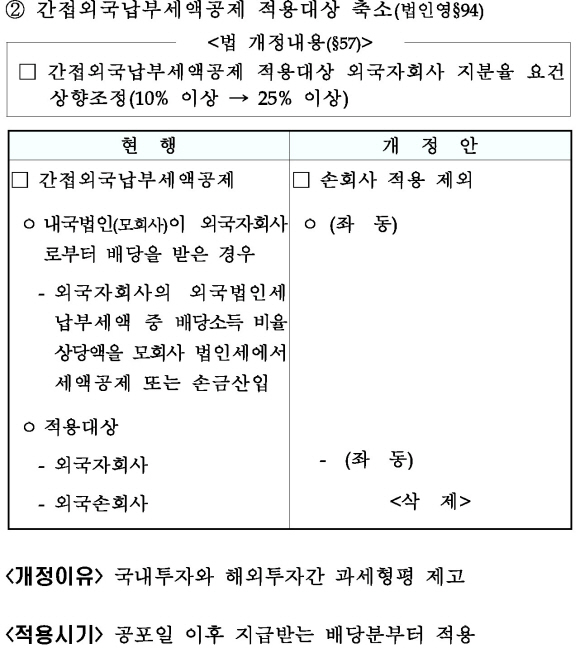 ② 간접외국납부세액공제 적용대상 축소(법인영§94)

<법 개정내용(§57)>

□ 간접외국납부세액공제 적용대상 외국자회사 지분율 요건 상향조정(10% 이상 → 25% 이상)

| 현 행 | 개 정 안 |
|---|---|
| □ 간접외국납부세액공제 | □ 손회사 적용 제외 |
| ㅇ 내국법인(모회사)이 외국자회사로부터 배당을 받은 경우 | ㅇ (좌 동) |
| - 외국자회사의 외국법인세 납부세액 중 배당소득 비율 상당액을 모회사 법인세에서 세액공제 또는 손금산입 | |
| ㅇ 적용대상 | |
| - 외국자회사 | - (좌 동) |
| - 외국손회사 | <삭 제> |

<개정이유> 국내투자와 해외투자간 과세형평 제고

<적용시기> 공포일 이후 지급받는 배당분부터 적용